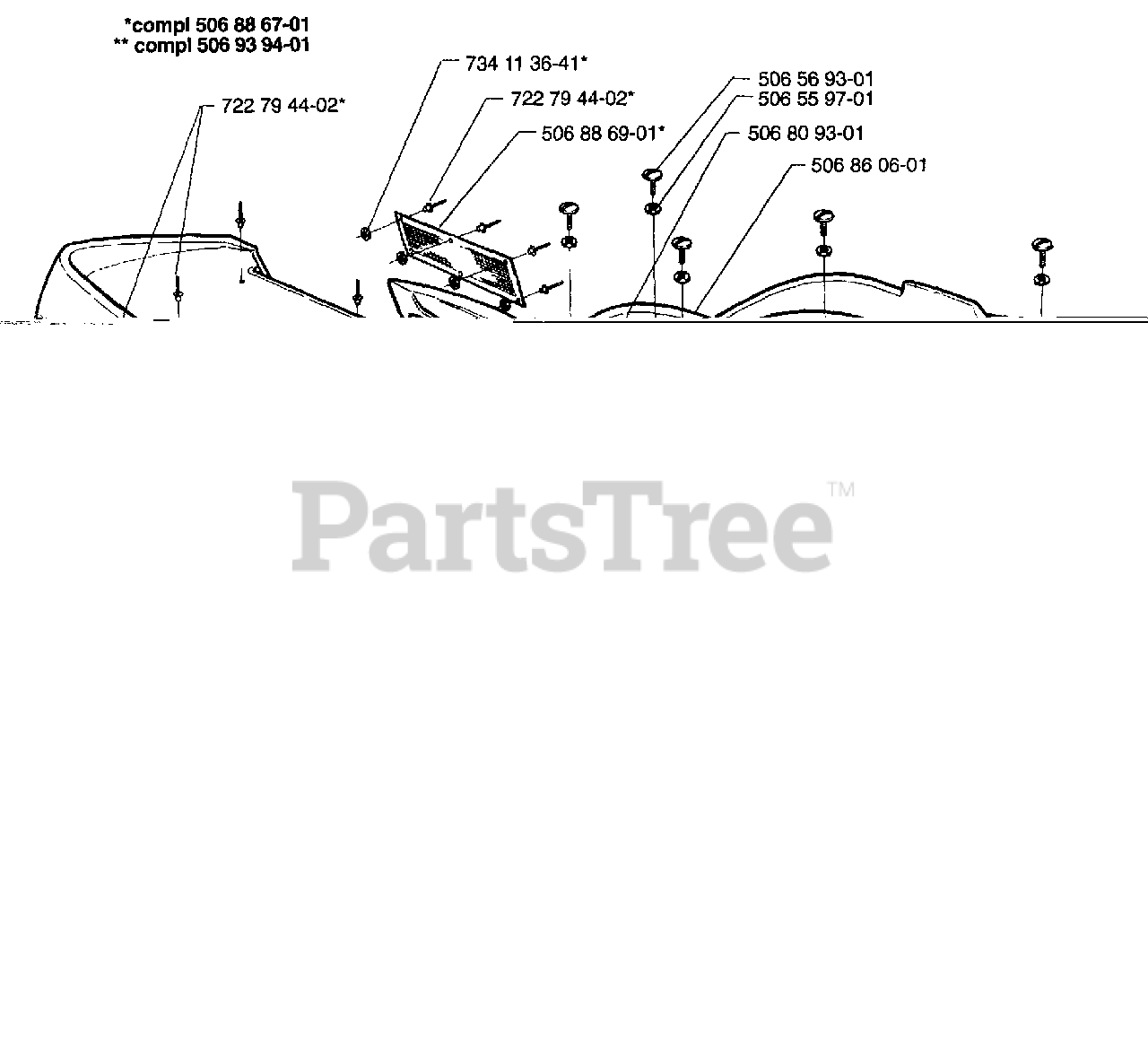 *compl 506 88 67-01
** compl 506 93 94-01

722 79 44-02*

734 11 36-41*

722 79 44-02*

506 88 69-01*

506 56 93-01

506 55 97-01

506 80 93-01

506 86 06-01

PartsTree™